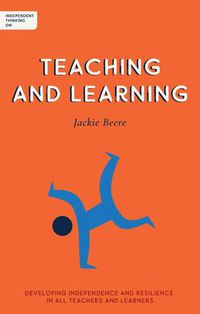 INDEPENDENT THINKING ON

TEACHING AND LEARNING

Jackie Beere

DEVELOPING INDEPENDENCE AND RESILIENCE IN ALL TEACHERS AND LEARNERS